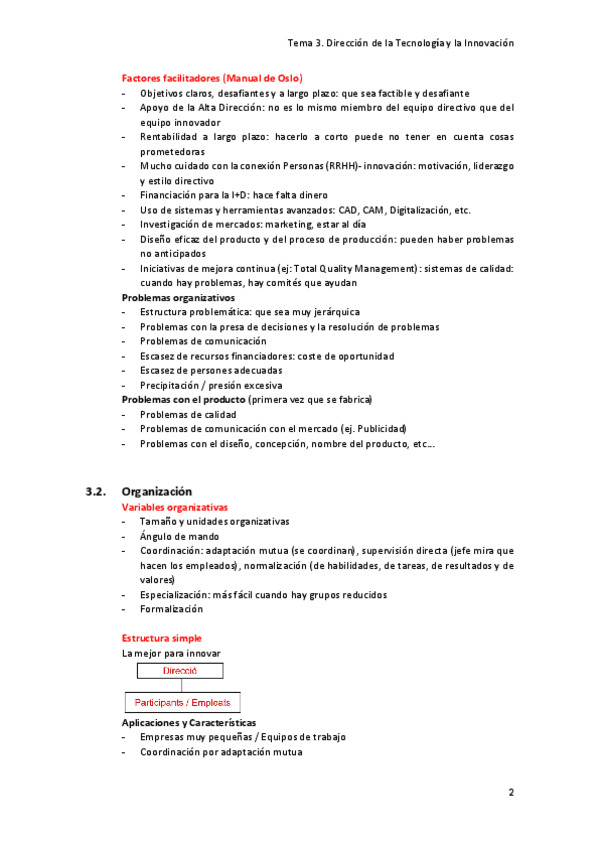 Tema 3. Dirección de la Tecnología y la Innovación

Factores facilitadores (Manual de Oslo)
- Objetivos claros, desafiantes y a largo plazo: que sea factible y desafiante
- Apoyo de la Alta Dirección: no es lo mismo miembro del equipo directivo que del equipo innovador
- Rentabilidad a largo plazo: hacerlo a corto puede no tener en cuenta cosas prometedoras
- Mucho cuidado con la conexión Personas (RRHH)- innovación: motivación, liderazgo y estilo directivo
- Financiación para la I+D: hace falta dinero
- Uso de sistemas y herramientas avanzados: CAD, CAM, Digitalización, etc.
- Investigación de mercados: marketing, estar al día
- Diseño eficaz del producto y del proceso de producción: pueden haber problemas no anticipados
- Iniciativas de mejora continua (ej: Total Quality Management): sistemas de calidad: cuando hay problemas, hay comités que ayudan

Problemas organizativos
- Estructura problemática: que sea muy jerárquica
- Problemas con la presa de decisiones y la resolución de problemas
- Problemas de comunicación
- Escasez de recursos financiadores: coste de oportunidad
- Escasez de persones adecuadas
- Precipitación / presión excesiva

Problemas con el producto (primera vez que se fabrica)
- Problemas de calidad
- Problemas de comunicación con el mercado (ej. Publicidad)
- Problemas con el diseño, concepción, nombre del producto, etc...

3.2. Organización
Variables organizativas
- Tamaño y unidades organizativas
- Ángulo de mando
- Coordinación: adaptación mutua (se coordinan), supervisión directa (jefe mira que hacen los empleados), normalización (de habilidades, de tareas, de resultados y de valores)
- Especialización: más fácil cuando hay grupos reducidos
- Formalización

Estructura simple
La mejor para innovar

Direcció

Participants / Empleats

Aplicaciones y Características
- Empresas muy pequeñas / Equipos de trabajo
- Coordinación por adaptación mutua

2